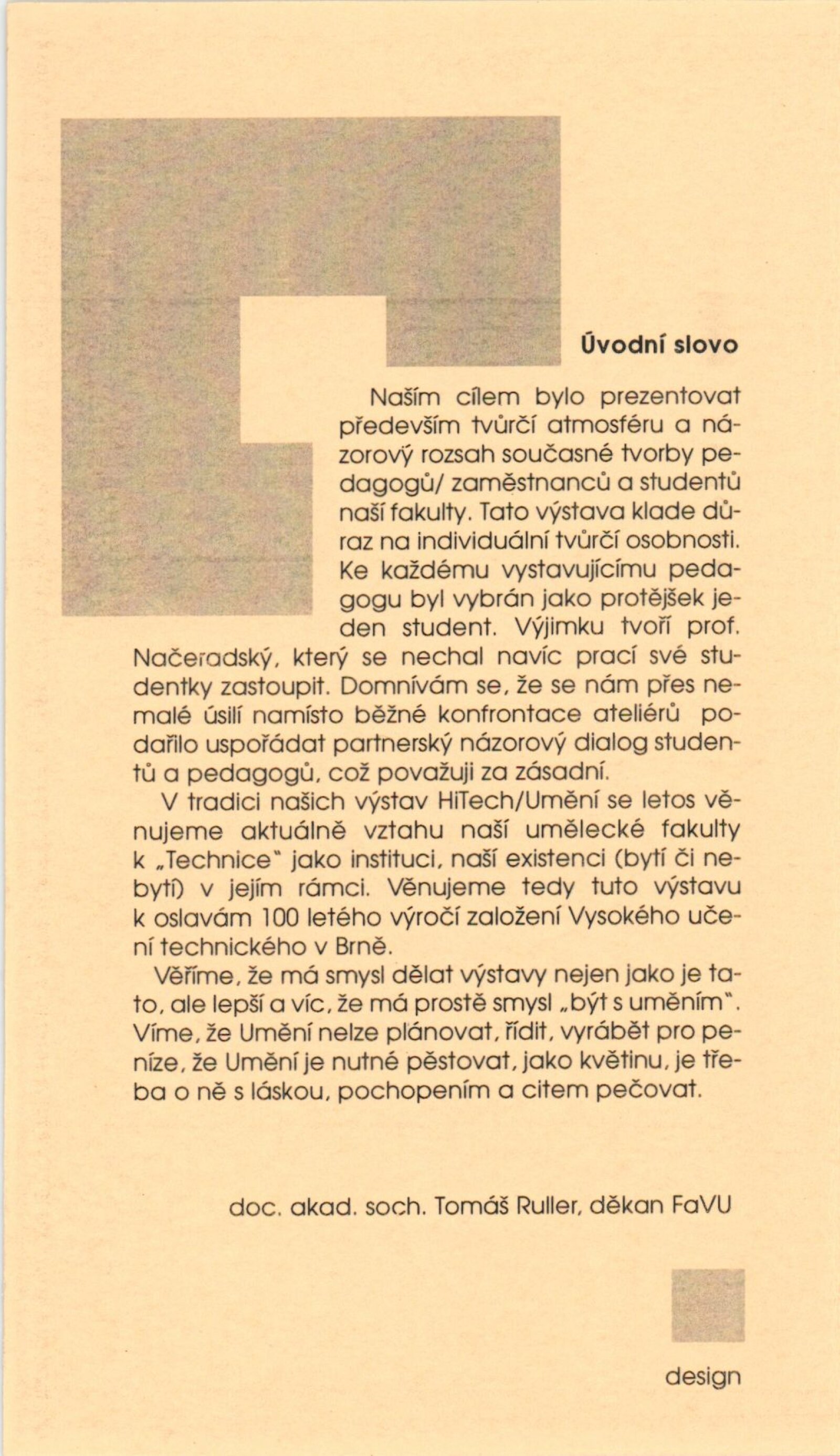 Úvodní slovo

Naším cílem bylo prezentovat především tvůrčí atmosféru a názorový rozsah současné tvorby pedagogů/ zaměstnanců a studentů naší fakulty. Tato výstava klade důraz na individuální tvůrčí osobnosti. Ke každému vystavujícímu pedagogu byl vybrán jako protějšek jeden student. Výjimku tvoří prof. Načeradský, který se nechal navíc prací své studentky zastoupit. Domnívám se, že se nám přes nemalé úsilí namísto běžné konfrontace ateliérů podařilo uspořádat partnerský názorový dialog studentů a pedagogů, což považuji za zásadní.

V tradici našich výstav HiTech/Umění se letos věnujeme aktuálně vztahu naší umělecké fakulty k „Technice" jako instituci, naší existenci (bytí či nebytí) v jejím rámci. Věnujeme tedy tuto výstavu k oslavám 100 letého výročí založení Vysokého učení technického v Brně.

Věříme, že má smysl dělat výstavy nejen jako je tato, ale lepší a víc, že má prostě smysl „být s uměním". Víme, že Umění nelze plánovat, řídit, vyrábět pro peníze, že Umění je nutné pěstovat, jako květinu, je třeba o ně s láskou, pochopením a citem pečovat.

doc. akad. soch. Tomáš Ruller, děkan FaVU

design